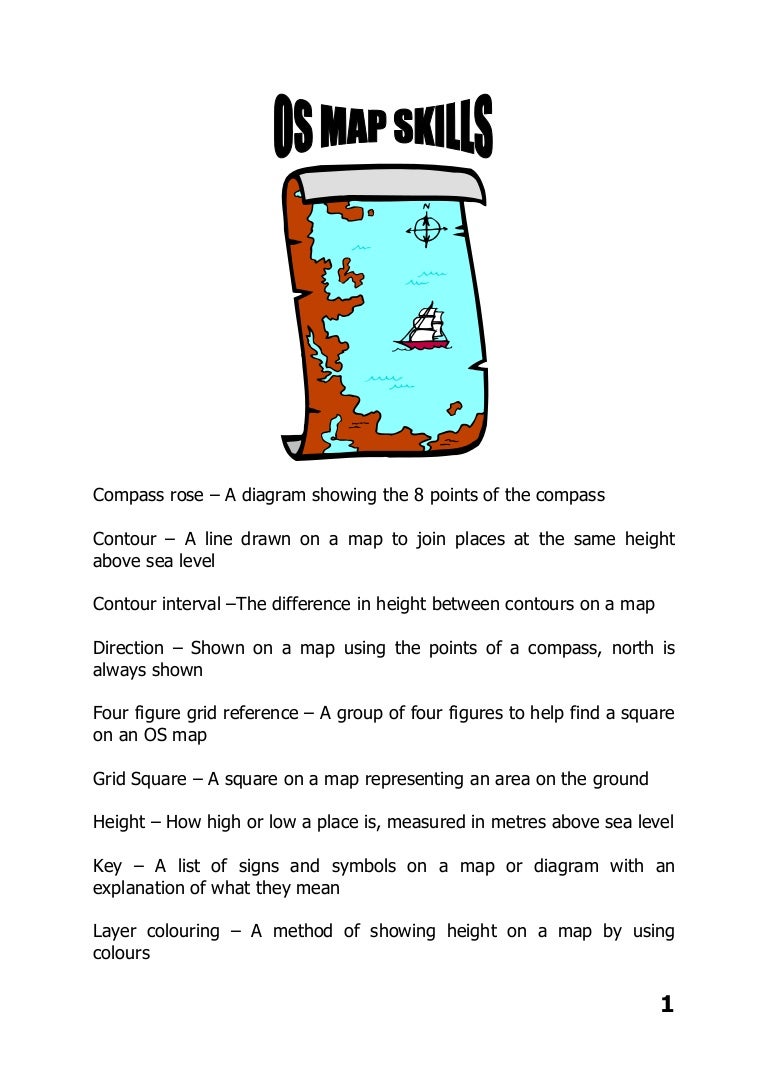 OS MAP SKILLS

N

Compass rose – A diagram showing the 8 points of the compass

Contour – A line drawn on a map to join places at the same height above sea level

Contour interval –The difference in height between contours on a map

Direction – Shown on a map using the points of a compass, north is always shown

Four figure grid reference – A group of four figures to help find a square on an OS map

Grid Square – A square on a map representing an area on the ground

Height – How high or low a place is, measured in metres above sea level

Key – A list of signs and symbols on a map or diagram with an explanation of what they mean

Layer colouring – A method of showing height on a map by using colours

1